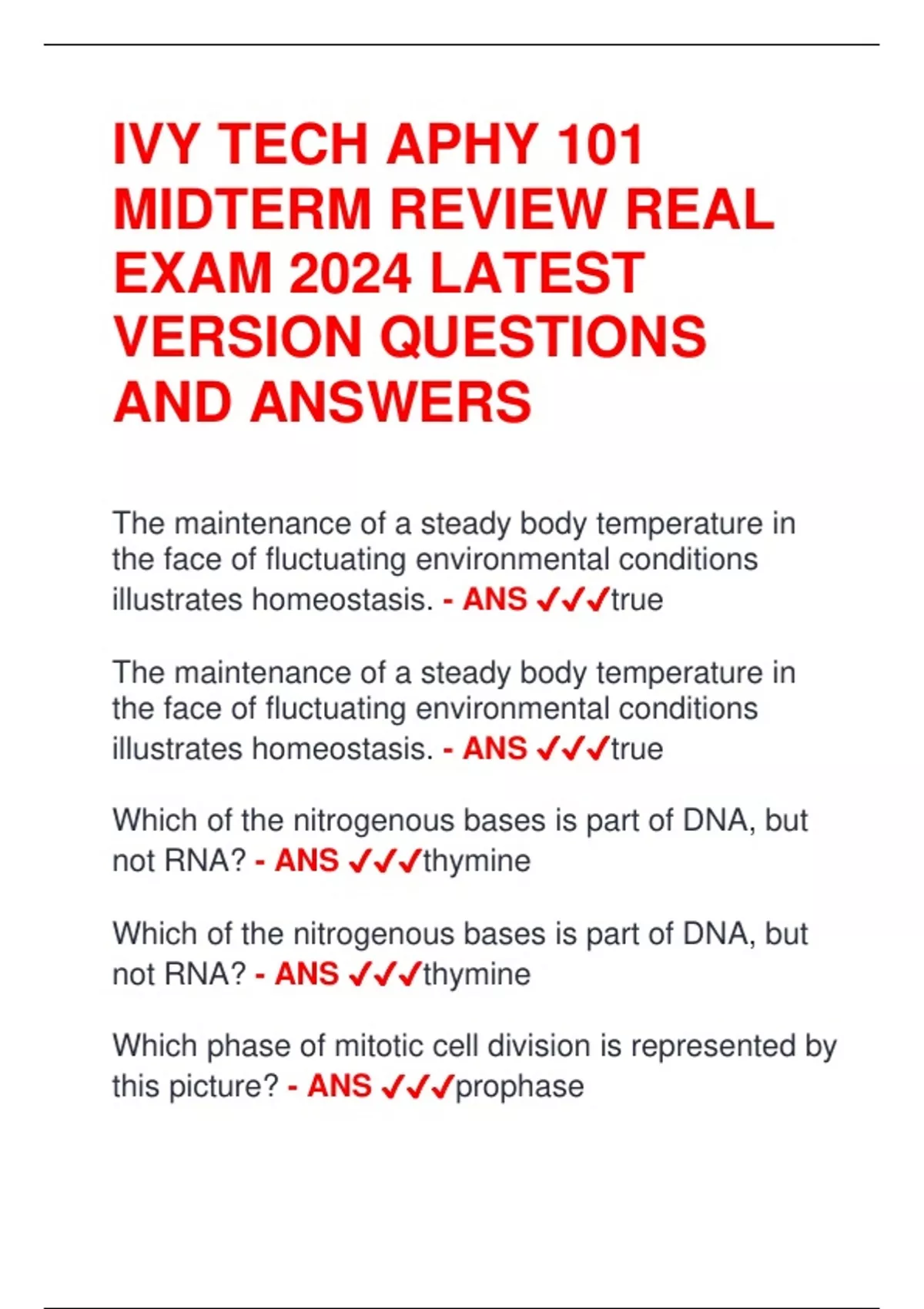 IVY TECH APHY 101 MIDTERM REVIEW REAL EXAM 2024 LATEST VERSION QUESTIONS AND ANSWERS

The maintenance of a steady body temperature in the face of fluctuating environmental conditions illustrates homeostasis. - ANS ✓✓✓true

The maintenance of a steady body temperature in the face of fluctuating environmental conditions illustrates homeostasis. - ANS ✓✓✓true

Which of the nitrogenous bases is part of DNA, but not RNA? - ANS ✓✓✓thymine

Which of the nitrogenous bases is part of DNA, but not RNA? - ANS ✓✓✓thymine

Which phase of mitotic cell division is represented by this picture? - ANS ✓✓✓prophase